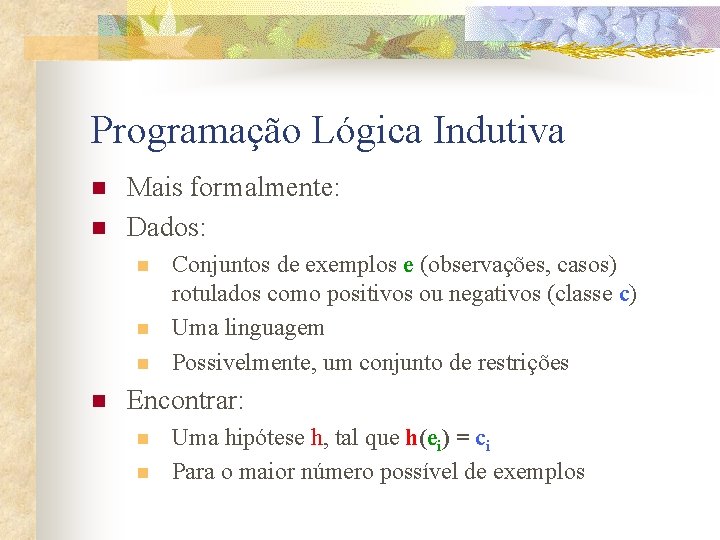 Programação Lógica Indutiva

Mais formalmente:

Dados:

Conjuntos de exemplos e (observações, casos) rotulados como positivos ou negativos (classe c)

Uma linguagem

Possivelmente, um conjunto de restrições

Encontrar:

Uma hipótese h, tal que $h(e_i) = c_i$

Para o maior número possível de exemplos